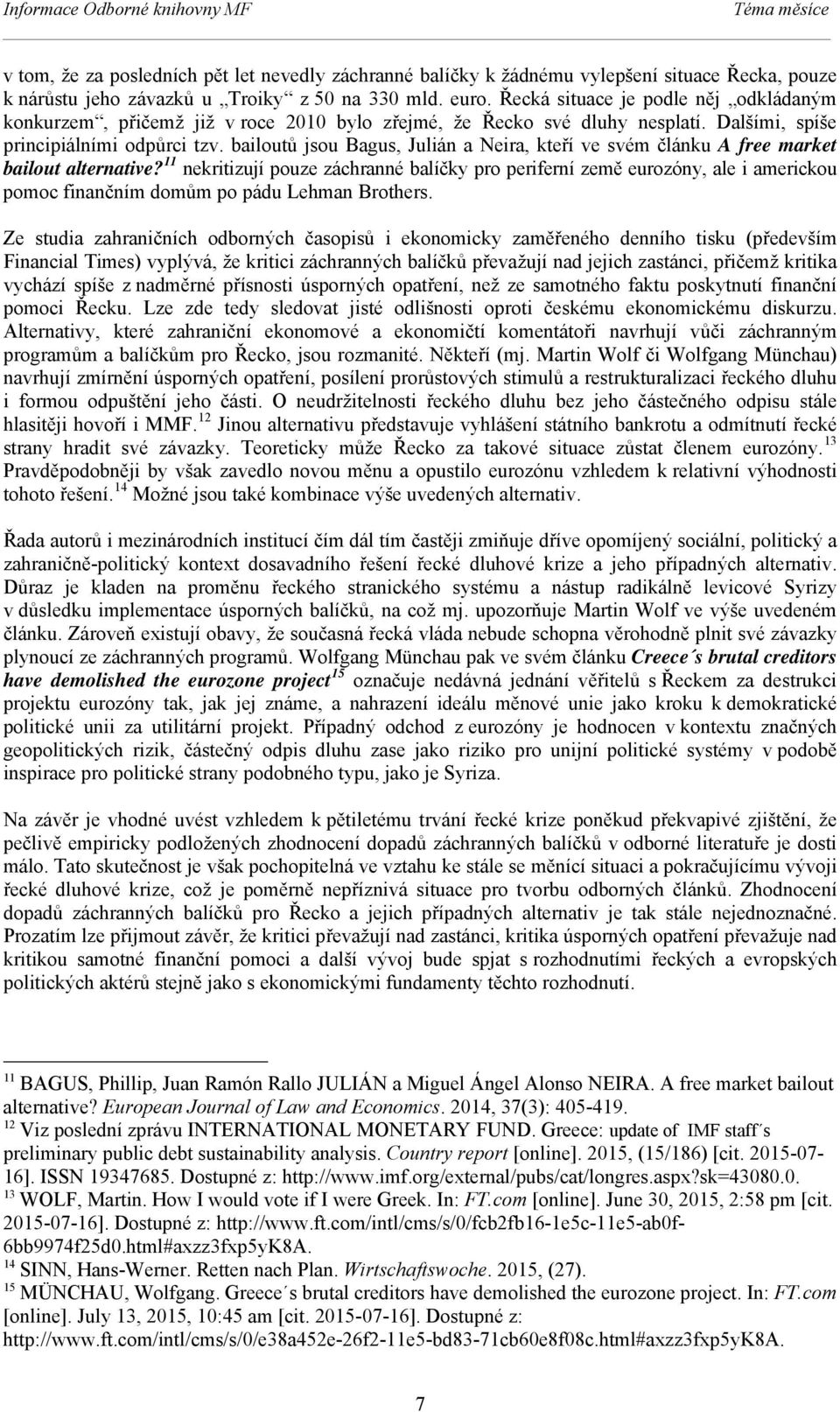 Informace Odborné knihovny MF Téma měsíce

v tom, že za posledních pět let nevedly záchranné balíčky k žádnému vylepšení situace Řecka, pouze k nárůstu jeho závazků u „Troiky“ z 50 na 330 mld. euro. Řecká situace je podle něj „odkládaným konkurzem“, přičemž již v roce 2010 bylo zřejmé, že Řecko své dluhy nesplatí. Dalšími, spíše principiálními odpůrci tzv. bailoutů jsou Bagus, Julián a Neira, kteří ve svém článku A free market bailout alternative?$^{11}$ nekritizují pouze záchranné balíčky pro periferní země eurozóny, ale i americkou pomoc finančním domům po pádu Lehman Brothers.

Ze studia zahraničních odborných časopisů i ekonomicky zaměřeného denního tisku (především Financial Times) vyplývá, že kritici záchranných balíčků převažují nad jejich zastánci, přičemž kritika vychází spíše z nadměrné přísnosti úsporných opatření, než ze samotného faktu poskytnutí finanční pomoci Řecku. Lze zde tedy sledovat jisté odlišnosti oproti českému ekonomickému diskurzu. Alternativy, které zahraniční ekonomové a ekonomičtí komentátoři navrhují vůči záchranným programům a balíčkům pro Řecko, jsou rozmanité. Někteří (mj. Martin Wolf či Wolfgang Münchau) navrhují zmírnění úsporných opatření, posílení prorůstových stimulů a restrukturalizaci řeckého dluhu i formou odpuštění jeho části. O neudržitelnosti řeckého dluhu bez jeho částečného odpisu stále hlasitěji hovoří i MMF.$^{12}$ Jinou alternativu představuje vyhlášení státního bankrotu a odmítnutí řecké strany hradit své závazky. Teoreticky může Řecko za takové situace zůstat členem eurozóny.$^{13}$ Pravděpodobněji by však zavedlo novou měnu a opustilo eurozónu vzhledem k relativní výhodnosti tohoto řešení.$^{14}$ Možné jsou také kombinace výše uvedených alternativ.

Řada autorů i mezinárodních institucí čím dál tím častěji zmiňuje dříve opomíjený sociální, politický a zahraničně-politický kontext dosavadního řešení řecké dluhové krize a jeho případných alternativ. Důraz je kladen na proměnu řeckého stranického systému a nástup radikálně levicové Syrizy v důsledku implementace úsporných balíčků, na což mj. upozorňuje Martin Wolf ve výše uvedeném článku. Zároveň existují obavy, že současná řecká vláda nebude schopna věrohodně plnit své závazky plynoucí ze záchranných programů. Wolfgang Münchau pak ve svém článku Creece´s brutal creditors have demolished the eurozone project$^{15}$ označuje nedávná jednání věřitelů s Řeckem za destrukci projektu eurozóny tak, jak jej známe, a nahrazení ideálu měnové unie jako kroku k demokratické politické unii za utilitární projekt. Případný odchod z eurozóny je hodnocen v kontextu značných geopolitických rizik, částečný odpis dluhu zase jako riziko pro unijní politické systémy v podobě inspirace pro politické strany podobného typu, jako je Syriza.

Na závěr je vhodné uvést vzhledem k pětiletému trvání řecké krize poněkud překvapivé zjištění, že pečlivě empiricky podložených zhodnocení dopadů záchranných balíčků v odborné literatuře je dosti málo. Tato skutečnost je však pochopitelná ve vztahu ke stále se měnící situaci a pokračujícímu vývoji řecké dluhové krize, což je poměrně nepříznivá situace pro tvorbu odborných článků. Zhodnocení dopadů záchranných balíčků pro Řecko a jejich případných alternativ je tak stále nejednoznačné. Prozatím lze přijmout závěr, že kritici převažují nad zastánci, kritika úsporných opatření převažuje nad kritikou samotné finanční pomoci a další vývoj bude spjat s rozhodnutími řeckých a evropských politických aktérů stejně jako s ekonomickými fundamenty těchto rozhodnutí.

$^{11}$ BAGUS, Phillip, Juan Ramón Rallo JULIÁN a Miguel Ángel Alonso NEIRA. A free market bailout alternative? European Journal of Law and Economics. 2014, 37(3): 405-419.
$^{12}$ Viz poslední zprávu INTERNATIONAL MONETARY FUND. Greece: update of IMF staff´s preliminary public debt sustainability analysis. Country report [online]. 2015, (15/186) [cit. 2015-07-16]. ISSN 19347685. Dostupné z: http://www.imf.org/external/pubs/cat/longres.aspx?sk=43080.0.
$^{13}$ WOLF, Martin. How I would vote if I were Greek. In: FT.com [online]. June 30, 2015, 2:58 pm [cit. 2015-07-16]. Dostupné z: http://www.ft.com/intl/cms/s/0/fcb2fb16-1e5c-11e5-ab0f-6bb9974f25d0.html#axzz3fxp5yK8A.
$^{14}$ SINN, Hans-Werner. Retten nach Plan. Wirtschaftswoche. 2015, (27).
$^{15}$ MÜNCHAU, Wolfgang. Greece´s brutal creditors have demolished the eurozone project. In: FT.com [online]. July 13, 2015, 10:45 am [cit. 2015-07-16]. Dostupné z: http://www.ft.com/intl/cms/s/0/e38a452e-26f2-11e5-bd83-71cb60e8f08c.html#axzz3fxp5yK8A.

7